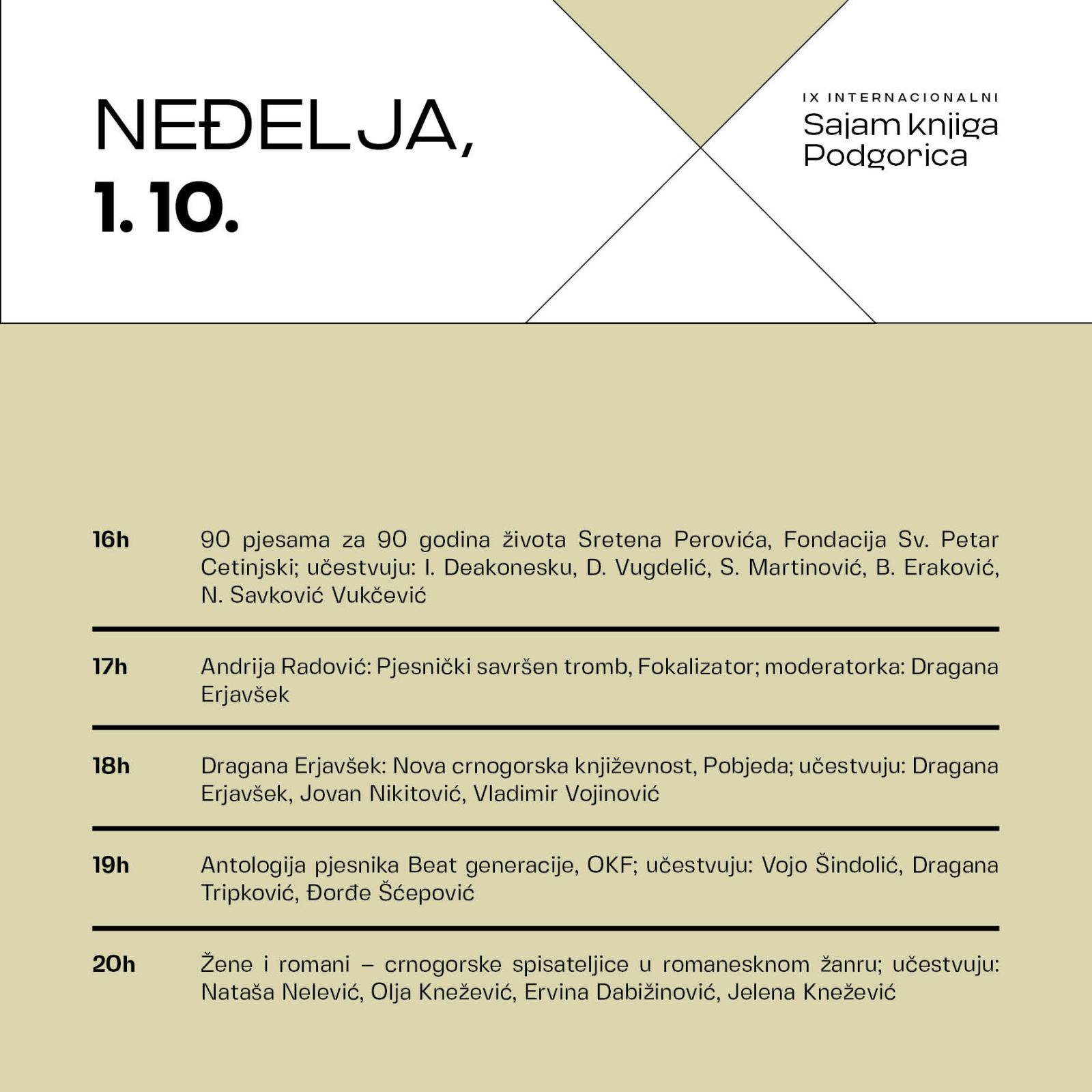 NEĐELJA,
1. 10.

IX INTERNACIONALNI
Sajam knjiga
Podgorica

16h 90 pjesama za 90 godina života Sretena Perovića, Fondacija Sv. Petar Cetinjski; učestvuju: I. Deakonesku, D. Vugdelić, S. Martinović, B. Eraković, N. Savković Vukčević

17h Andrija Radović: Pjesnički savršen tromb, Fokalizator; moderatorka: Dragana Erjavšek

18h Dragana Erjavšek: Nova crnogorska književnost, Pobjeda; učestvuju: Dragana Erjavšek, Jovan Nikitović, Vladimir Vojinović

19h Antologija pjesnika Beat generacije, OKF; učestvuju: Vojo Šindolić, Dragana Tripković, Đorđe Šćepović

20h Žene i romani – crnogorske spisateljice u romanesknom žanru; učestvuju: Nataša Nelević, Olja Knežević, Ervina Dabižinović, Jelena Knežević